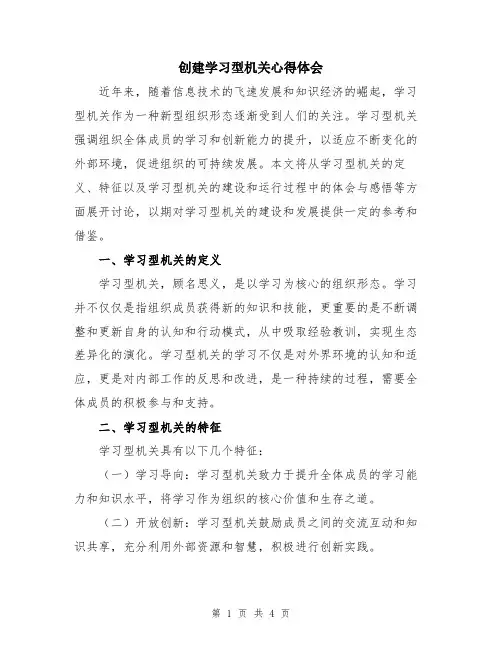 创建学习型机关心得体会

近年来，随着信息技术的飞速发展和知识经济的崛起，学习型机关作为一种新型组织形态逐渐受到人们的关注。学习型机关强调组织全体成员的学习和创新能力的提升，以适应不断变化的外部环境，促进组织的可持续发展。本文将从学习型机关的定义、特征以及学习型机关的建设和运行过程中的体会与感悟等方面展开讨论，以期对学习型机关的建设和发展提供一定的参考和借鉴。

一、学习型机关的定义

学习型机关，顾名思义，是以学习为核心的组织形态。学习并不仅仅是指组织成员获得新的知识和技能，更重要的是不断调整和更新自身的认知和行动模式，从中吸取经验教训，实现生态差异化的演化。学习型机关的学习不仅是对外界环境的认知和适应，更是对内部工作的反思和改进，是一种持续的过程，需要全体成员的积极参与和支持。

二、学习型机关的特征

学习型机关具有以下几个特征：

（一）学习导向：学习型机关致力于提升全体成员的学习能力和知识水平，将学习作为组织的核心价值和生存之道。

（二）开放创新：学习型机关鼓励成员之间的交流互动和知识共享，充分利用外部资源和智慧，积极进行创新实践。

第 1 页 共 4 页